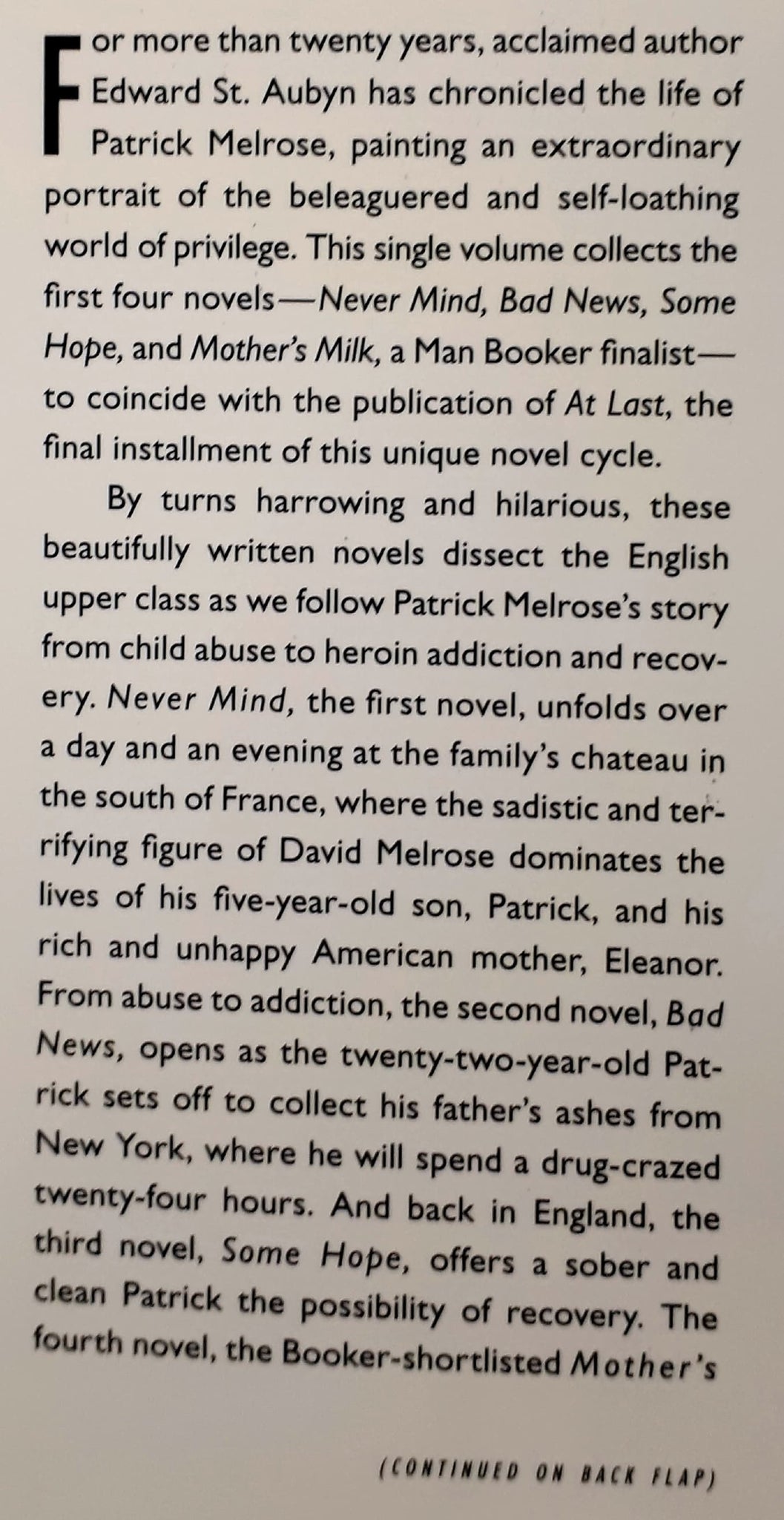 For more than twenty years, acclaimed author Edward St. Aubyn has chronicled the life of Patrick Melrose, painting an extraordinary portrait of the beleaguered and self-loathing world of privilege. This single volume collects the first four novels—Never Mind, Bad News, Some Hope, and Mother's Milk, a Man Booker finalist—to coincide with the publication of At Last, the final installment of this unique novel cycle.

By turns harrowing and hilarious, these beautifully written novels dissect the English upper class as we follow Patrick Melrose's story from child abuse to heroin addiction and recovery. Never Mind, the first novel, unfolds over a day and an evening at the family's chateau in the south of France, where the sadistic and terrifying figure of David Melrose dominates the lives of his five-year-old son, Patrick, and his rich and unhappy American mother, Eleanor. From abuse to addiction, the second novel, Bad News, opens as the twenty-two-year-old Patrick sets off to collect his father's ashes from New York, where he will spend a drug-crazed twenty-four hours. And back in England, the third novel, Some Hope, offers a sober and clean Patrick the possibility of recovery. The fourth novel, the Booker-shortlisted Mother's

(CONTINUED ON BACK FLAP)